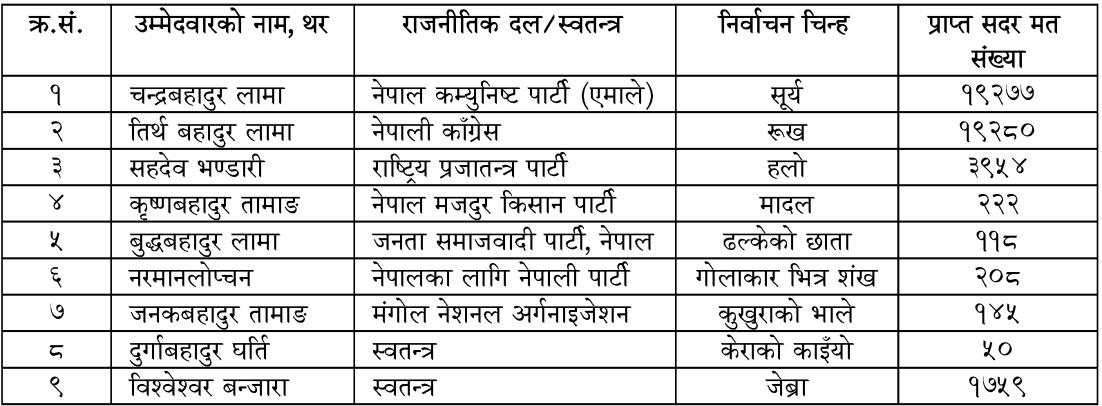 | क्र.सं. | उम्मेदवारको नाम, थर | राजनीतिक दल/स्वतन्त्र | निर्वाचन चिन्ह | प्राप्त सदर मत संख्या |
|---|---|---|---|---|
| १ | चन्द्रबहादुर लामा | नेपाल कम्युनिष्ट पार्टी (एमाले) | सूर्य | १९२७७ |
| २ | तिर्थ बहादुर लामा | नेपाली काँग्रेस | रूख | १९२८० |
| ३ | सहदेव भण्डारी | राष्ट्रिय प्रजातन्त्र पार्टी | हलो | ३९५४ |
| ४ | कृष्णबहादुर तामाङ | नेपाल मजदुर किसान पार्टी | मादल | २२२ |
| ५ | बुद्धबहादुर लामा | जनता समाजवादी पार्टी, नेपाल | ढल्केको छाता | ११८ |
| ६ | नरमानलोप्चन | नेपालका लागि नेपाली पार्टी | गोलाकार भित्र शंख | २०८ |
| ७ | जनकबहादुर तामाङ | मंगोल नेशनल अर्गनाइजेशन | कुखुराको भाले | १४५ |
| ८ | दुर्गाबहादुर घर्ति | स्वतन्त्र | केराको काइँयो | ५० |
| ९ | विश्वेश्वर बन्जारा | स्वतन्त्र | जेब्रा | १७५९ |